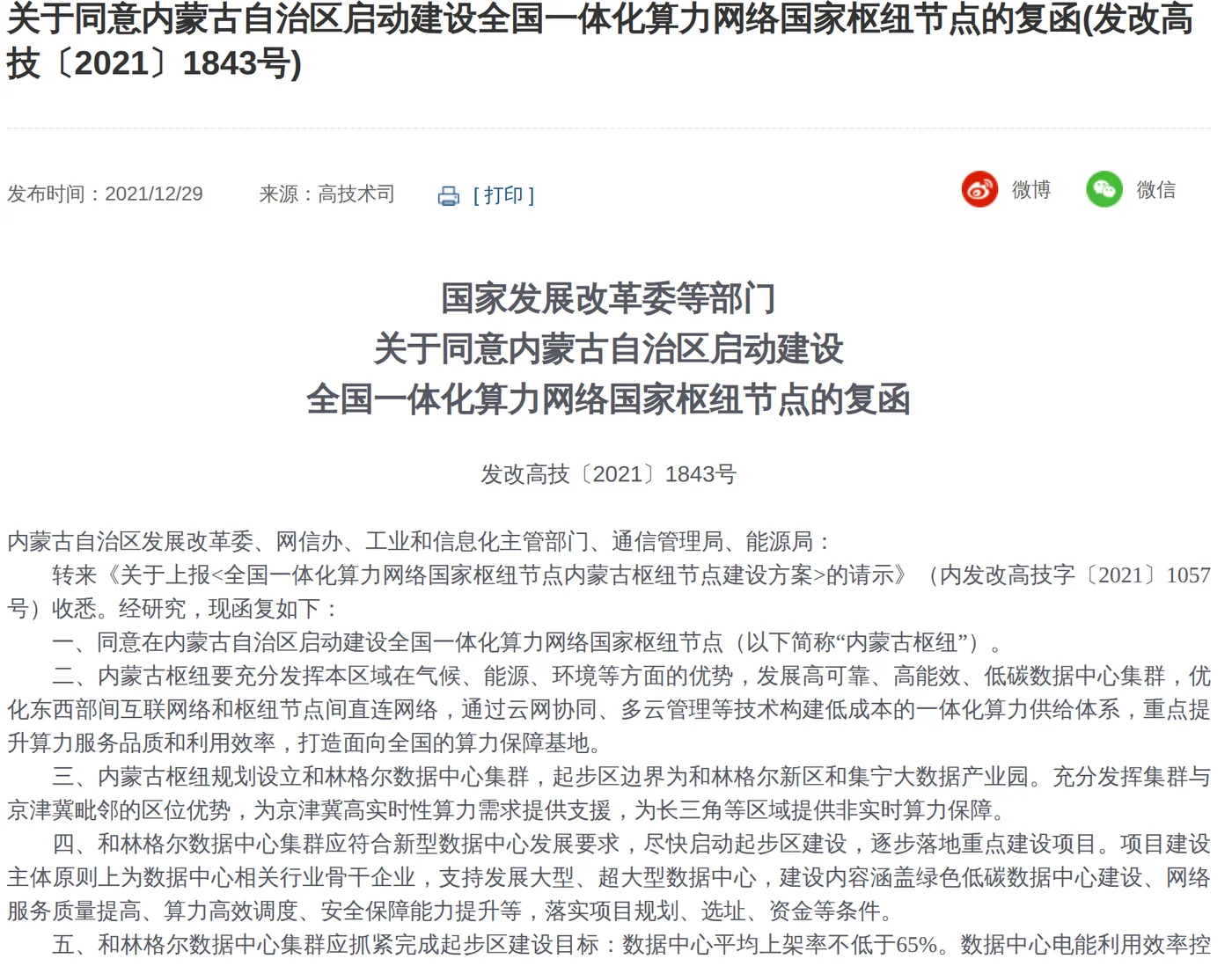 关于同意内蒙古自治区启动建设全国一体化算力网络国家枢纽节点的复函(发改高技〔2021〕1843号)

发布时间：2021/12/29　　来源：高技术司　　[ 打印 ]　　微博　　微信

国家发展改革委等部门
关于同意内蒙古自治区启动建设
全国一体化算力网络国家枢纽节点的复函

发改高技〔2021〕1843号

内蒙古自治区发展改革委、网信办、工业和信息化主管部门、通信管理局、能源局：

转来《关于上报<全国一体化算力网络国家枢纽节点内蒙古枢纽节点建设方案>的请示》（内发改高技字〔2021〕1057号）收悉。经研究，现函复如下：

一、同意在内蒙古自治区启动建设全国一体化算力网络国家枢纽节点（以下简称“内蒙古枢纽”）。

二、内蒙古枢纽要充分发挥本区域在气候、能源、环境等方面的优势，发展高可靠、高能效、低碳数据中心集群，优化东西部间互联网络和枢纽节点间直连网络，通过云网协同、多云管理等技术构建低成本的一体化算力供给体系，重点提升算力服务品质和利用效率，打造面向全国的算力保障基地。

三、内蒙古枢纽规划设立和林格尔数据中心集群，起步区边界为和林格尔新区和集宁大数据产业园。充分发挥集群与京津冀毗邻的区位优势，为京津冀高实时性算力需求提供支援，为长三角等区域提供非实时算力保障。

四、和林格尔数据中心集群应符合新型数据中心发展要求，尽快启动起步区建设，逐步落地重点建设项目。项目建设主体原则上为数据中心相关行业骨干企业，支持发展大型、超大型数据中心，建设内容涵盖绿色低碳数据中心建设、网络服务质量提高、算力高效调度、安全保障能力提升等，落实项目规划、选址、资金等条件。

五、和林格尔数据中心集群应抓紧完成起步区建设目标：数据中心平均上架率不低于65%。数据中心电能利用效率控